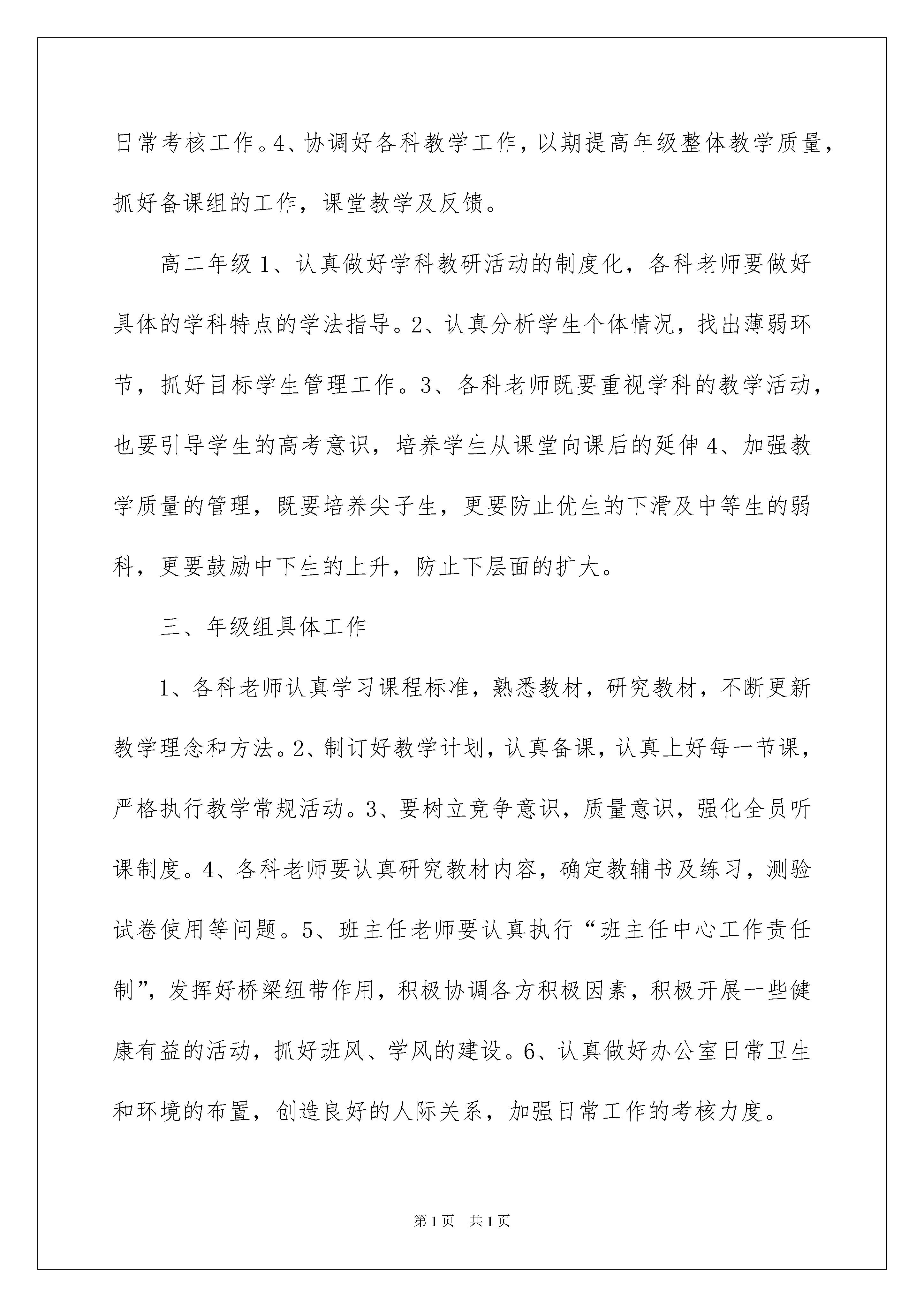 日常考核工作。4、协调好各科教学工作，以期提高年级整体教学质量，抓好备课组的工作，课堂教学及反馈。

高二年级 1、认真做好学科教研活动的制度化，各科老师要做好具体的学科特点的学法指导。2、认真分析学生个体情况，找出薄弱环节，抓好目标学生管理工作。3、各科老师既要重视学科的教学活动，也要引导学生的高考意识，培养学生从课堂向课后的延伸 4、加强教学质量的管理，既要培养尖子生，更要防止优生的下滑及中等生的弱科，更要鼓励中下生的上升，防止下层面的扩大。

三、年级组具体工作

1、各科老师认真学习课程标准，熟悉教材，研究教材，不断更新教学理念和方法。2、制订好教学计划，认真备课，认真上好每一节课，严格执行教学常规活动。3、要树立竞争意识，质量意识，强化全员听课制度。4、各科老师要认真研究教材内容，确定教辅书及练习，测验试卷使用等问题。5、班主任老师要认真执行“班主任中心工作责任制”，发挥好桥梁纽带作用，积极协调各方积极因素，积极开展一些健康有益的活动，抓好班风、学风的建设。6、认真做好办公室日常卫生和环境的布置，创造良好的人际关系，加强日常工作的考核力度。

第 1 页 共 1 页